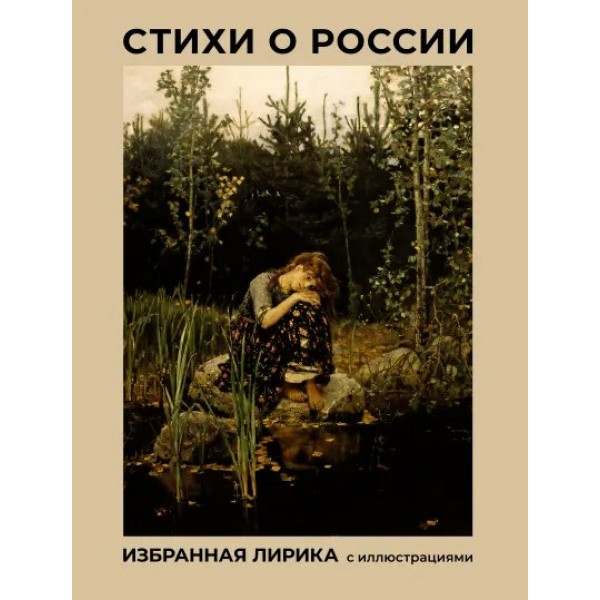 СТИХИ О РОССИИ

ИЗБРАННАЯ ЛИРИКА с иллюстрациями